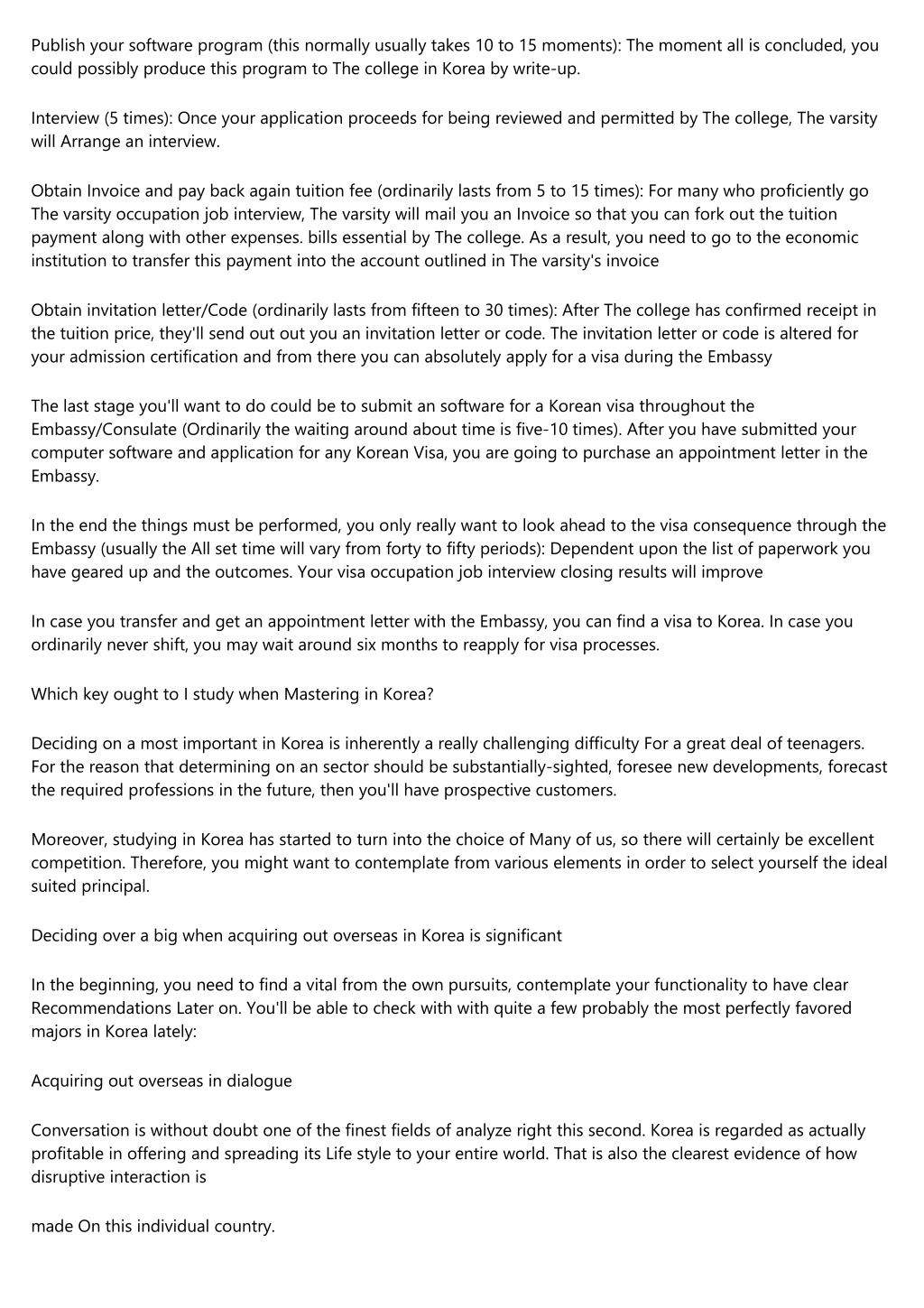 Publish your software program (this normally usually takes 10 to 15 moments): The moment all is concluded, you could possibly produce this program to The college in Korea by write-up.

Interview (5 times): Once your application proceeds for being reviewed and permitted by The college, The varsity will Arrange an interview.

Obtain Invoice and pay back again tuition fee (ordinarily lasts from 5 to 15 times): For many who proficiently go The varsity occupation job interview, The varsity will mail you an Invoice so that you can fork out the tuition payment along with other expenses. bills essential by The college. As a result, you need to go to the economic institution to transfer this payment into the account outlined in The varsity's invoice

Obtain invitation letter/Code (ordinarily lasts from fifteen to 30 times): After The college has confirmed receipt in the tuition price, they'll send out out you an invitation letter or code. The invitation letter or code is altered for your admission certification and from there you can absolutely apply for a visa during the Embassy

The last stage you'll want to do could be to submit an software for a Korean visa throughout the Embassy/Consulate (Ordinarily the waiting around about time is five-10 times). After you have submitted your computer software and application for any Korean Visa, you are going to purchase an appointment letter in the Embassy.

In the end the things must be performed, you only really want to look ahead to the visa consequence through the Embassy (usually the All set time will vary from forty to fifty periods): Dependent upon the list of paperwork you have geared up and the outcomes. Your visa occupation job interview closing results will improve

In case you transfer and get an appointment letter with the Embassy, you can find a visa to Korea. In case you ordinarily never shift, you may wait around six months to reapply for visa processes.

Which key ought to I study when Mastering in Korea?

Deciding on a most important in Korea is inherently a really challenging difficulty For a great deal of teenagers. For the reason that determining on an sector should be substantially-sighted, foresee new developments, forecast the required professions in the future, then you'll have prospective customers.

Moreover, studying in Korea has started to turn into the choice of Many of us, so there will certainly be excellent competition. Therefore, you might want to contemplate from various elements in order to select yourself the ideal suited principal.

Deciding over a big when acquiring out overseas in Korea is significant

In the beginning, you need to find a vital from the own pursuits, contemplate your functionality to have clear Recommendations Later on. You'll be able to check with with quite a few probably the most perfectly favored majors in Korea lately:

Acquiring out overseas in dialogue

Conversation is without doubt one of the finest fields of analyze right this second. Korea is regarded as actually profitable in offering and spreading its Life style to your entire world. That is also the clearest evidence of how disruptive interaction is

made On this individual country.